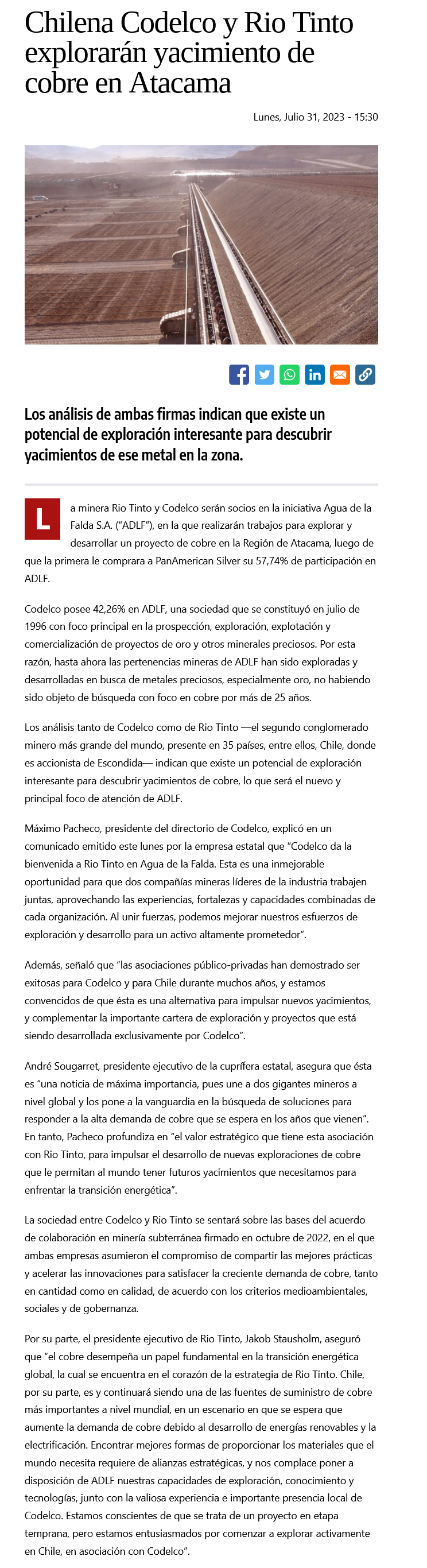 Chilena Codelco y Rio Tinto explorarán yacimiento de cobre en Atacama

Lunes, Julio 31, 2023 - 15:30

Los análisis de ambas firmas indican que existe un potencial de exploración interesante para descubrir yacimientos de ese metal en la zona.

La minera Rio Tinto y Codelco serán socios en la iniciativa Agua de la Falda S.A. ("ADLF"), en la que realizarán trabajos para explorar y desarrollar un proyecto de cobre en la Región de Atacama, luego de que la primera le comprara a PanAmerican Silver su 57,74% de participación en ADLF.

Codelco posee 42,26% en ADLF, una sociedad que se constituyó en julio de 1996 con foco principal en la prospección, exploración, explotación y comercialización de proyectos de oro y otros minerales preciosos. Por esta razón, hasta ahora las pertenencias mineras de ADLF han sido exploradas y desarrolladas en busca de metales preciosos, especialmente oro, no habiendo sido objeto de búsqueda con foco en cobre por más de 25 años.

Los análisis tanto de Codelco como de Rio Tinto —el segundo conglomerado minero más grande del mundo, presente en 35 países, entre ellos, Chile, donde es accionista de Escondida— indican que existe un potencial de exploración interesante para descubrir yacimientos de cobre, lo que será el nuevo y principal foco de atención de ADLF.

Máximo Pacheco, presidente del directorio de Codelco, explicó en un comunicado emitido este lunes por la empresa estatal que "Codelco da la bienvenida a Rio Tinto en Agua de la Falda. Esta es una inmejorable oportunidad para que dos compañías mineras líderes de la industria trabajen juntas, aprovechando las experiencias, fortalezas y capacidades combinadas de cada organización. Al unir fuerzas, podemos mejorar nuestros esfuerzos de exploración y desarrollo para un activo altamente prometedor".

Además, señaló que "las asociaciones público-privadas han demostrado ser exitosas para Codelco y para Chile durante muchos años, y estamos convencidos de que ésta es una alternativa para impulsar nuevos yacimientos, y complementar la importante cartera de exploración y proyectos que está siendo desarrollada exclusivamente por Codelco".

André Sougarret, presidente ejecutivo de la cuprífera estatal, asegura que ésta es "una noticia de máxima importancia, pues une a dos gigantes mineros a nivel global y los pone a la vanguardia en la búsqueda de soluciones para responder a la alta demanda de cobre que se espera en los años que vienen". En tanto, Pacheco profundiza en "el valor estratégico que tiene esta asociación con Rio Tinto, para impulsar el desarrollo de nuevas exploraciones de cobre que le permitan al mundo tener futuros yacimientos que necesitamos para enfrentar la transición energética".

La sociedad entre Codelco y Rio Tinto se sentará sobre las bases del acuerdo de colaboración en minería subterránea firmado en octubre de 2022, en el que ambas empresas asumieron el compromiso de compartir las mejores prácticas y acelerar las innovaciones para satisfacer la creciente demanda de cobre, tanto en cantidad como en calidad, de acuerdo con los criterios medioambientales, sociales y de gobernanza.

Por su parte, el presidente ejecutivo de Rio Tinto, Jakob Stausholm, aseguró que "el cobre desempeña un papel fundamental en la transición energética global, la cual se encuentra en el corazón de la estrategia de Rio Tinto. Chile, por su parte, es y continuará siendo una de las fuentes de suministro de cobre más importantes a nivel mundial, en un escenario en que se espera que aumente la demanda de cobre debido al desarrollo de energías renovables y la electrificación. Encontrar mejores formas de proporcionar los materiales que el mundo necesita requiere de alianzas estratégicas, y nos complace poner a disposición de ADLF nuestras capacidades de exploración, conocimiento y tecnologías, junto con la valiosa experiencia e importante presencia local de Codelco. Estamos conscientes de que se trata de un proyecto en etapa temprana, pero estamos entusiasmados por comenzar a explorar activamente en Chile, en asociación con Codelco".